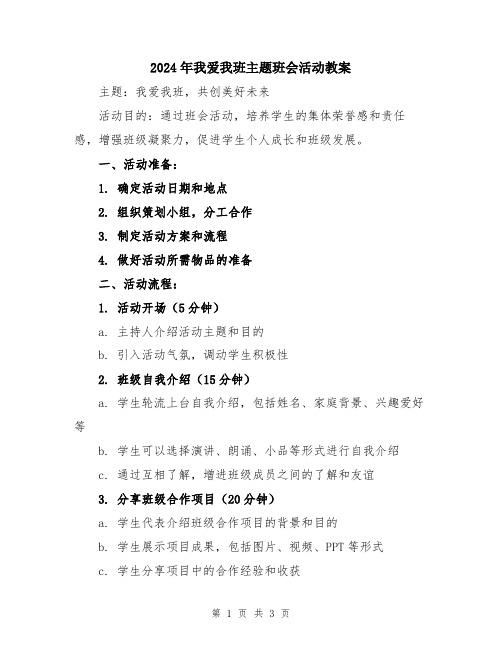 2024年我爱我班主题班会活动教案

主题：我爱我班，共创美好未来

活动目的：通过班会活动，培养学生的集体荣誉感和责任感，增强班级凝聚力，促进学生个人成长和班级发展。

一、活动准备：

1. 确定活动日期和地点

2. 组织策划小组，分工合作

3. 制定活动方案和流程

4. 做好活动所需物品的准备

二、活动流程：

1. 活动开场（5分钟）

a. 主持人介绍活动主题和目的

b. 引入活动气氛，调动学生积极性

2. 班级自我介绍（15分钟）

a. 学生轮流上台自我介绍，包括姓名、家庭背景、兴趣爱好等

b. 学生可以选择演讲、朗诵、小品等形式进行自我介绍

c. 通过互相了解，增进班级成员之间的了解和友谊

3. 分享班级合作项目（20分钟）

a. 学生代表介绍班级合作项目的背景和目的

b. 学生展示项目成果，包括图片、视频、PPT等形式

c. 学生分享项目中的合作经验和收获

第 1 页 共 3 页